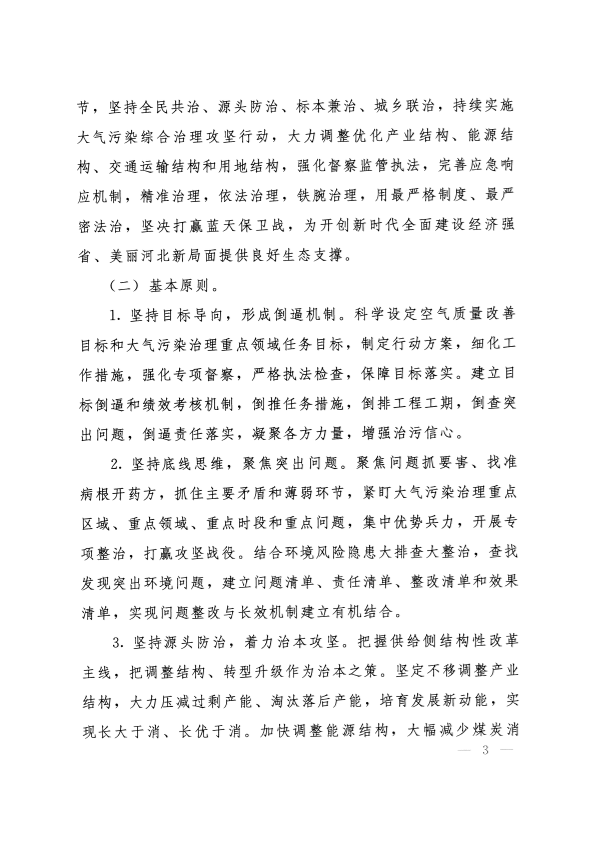 节，坚持全民共治、源头防治、标本兼治、城乡联治，持续实施大气污染综合治理攻坚行动，大力调整优化产业结构、能源结构、交通运输结构和用地结构，强化督察监管执法，完善应急响应机制，精准治理，依法治理，铁腕治理，用最严格制度、最严密法治，坚决打赢蓝天保卫战，为开创新时代全面建设经济强省、美丽河北新局面提供良好生态支撑。

（二）基本原则。

1. 坚持目标导向，形成倒逼机制。科学设定空气质量改善目标和大气污染治理重点领域任务目标，制定行动方案，细化工作措施，强化专项督察，严格执法检查，保障目标落实。建立目标倒逼和绩效考核机制，倒推任务措施，倒排工程工期，倒查突出问题，倒逼责任落实，凝聚各方力量，增强治污信心。

2. 坚持底线思维，聚焦突出问题。聚焦问题抓要害、找准病根开药方，抓住主要矛盾和薄弱环节，紧盯大气污染治理重点区域、重点领域、重点时段和重点问题，集中优势兵力，开展专项整治，打赢攻坚战役。结合环境风险隐患大排查大整治，查找发现突出环境问题，建立问题清单、责任清单、整改清单和效果清单，实现问题整改与长效机制建立有机结合。

3. 坚持源头防治，着力治本攻坚。把握供给侧结构性改革主线，把调整结构、转型升级作为治本之策。坚定不移调整产业结构，大力压减过剩产能、淘汰落后产能，培育发展新动能，实现长大于消、长优于消。加快调整能源结构，大幅减少煤炭消

— 3 —